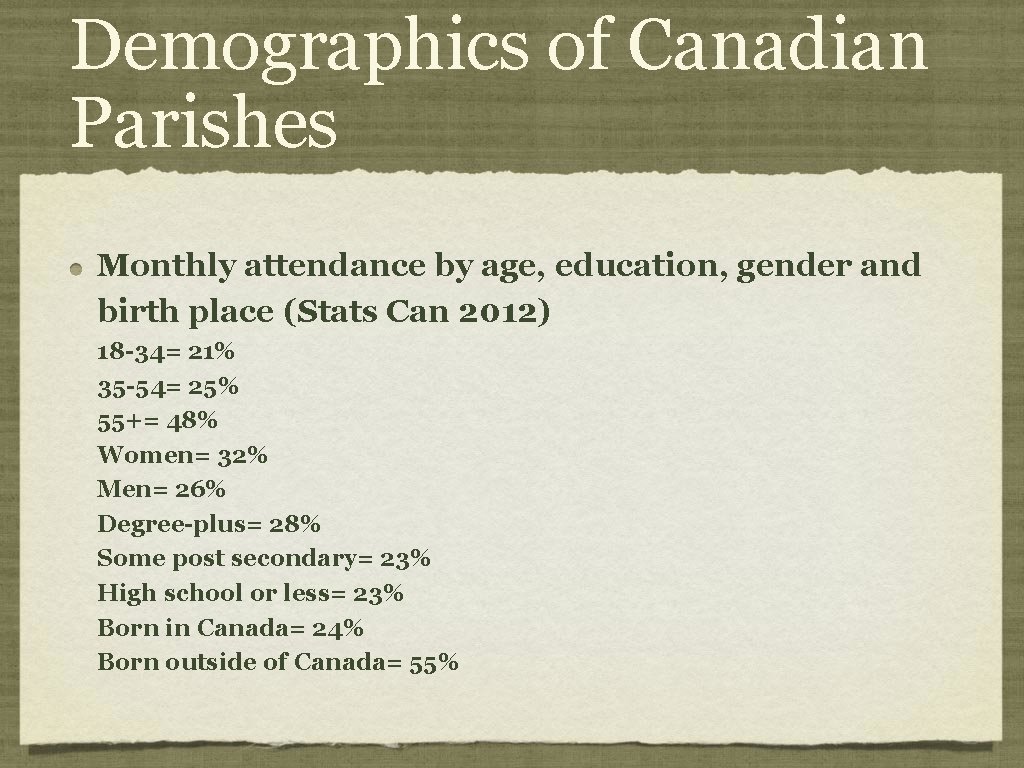 Demographics of Canadian Parishes

Monthly attendance by age, education, gender and birth place (Stats Can 2012)

18-34= 21%
35-54= 25%
55+= 48%
Women= 32%
Men= 26%
Degree-plus= 28%
Some post secondary= 23%
High school or less= 23%
Born in Canada= 24%
Born outside of Canada= 55%